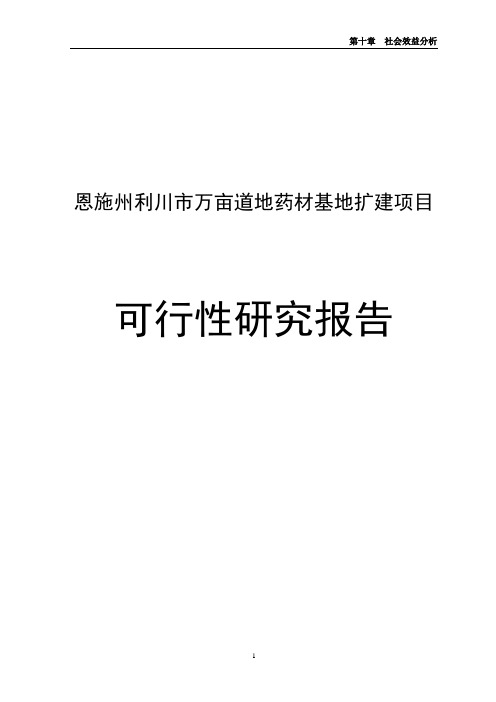 第十章 社会效益分析

恩施州利川市万亩道地药材基地扩建项目

可行性研究报告

1